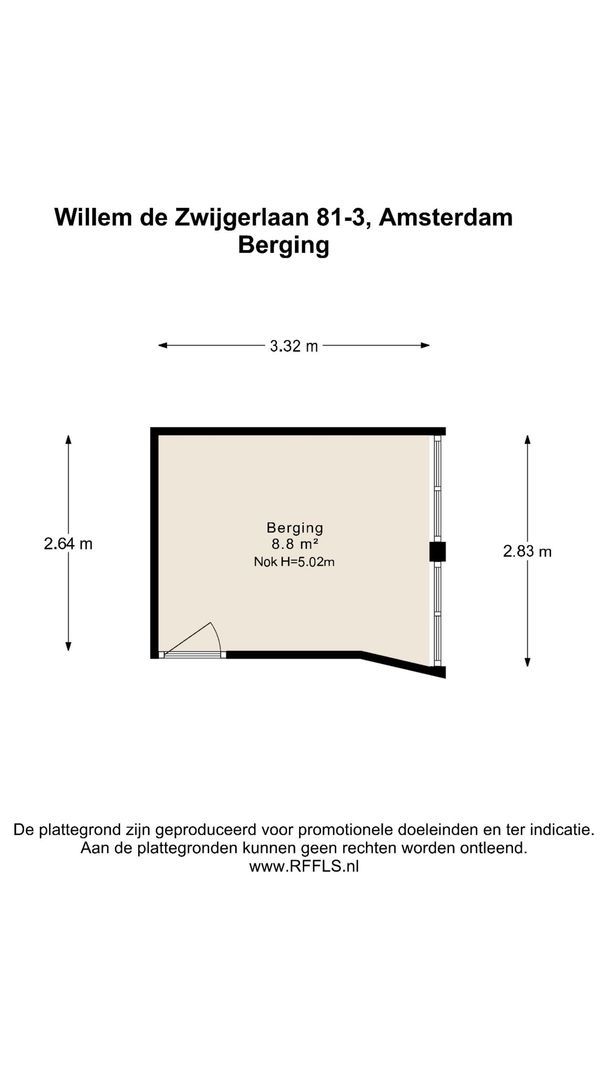 Willem de Zwijgerlaan 81-3, Amsterdam
Berging

3.32 m

2.64 m

Berging
8.8 m²
Nok H=5.02m

2.83 m

De plattegrond zijn geproduceerd voor promotionele doeleinden en ter indicatie.
Aan de plattegronden kunnen geen rechten worden ontleend.
www.RFFLS.nl